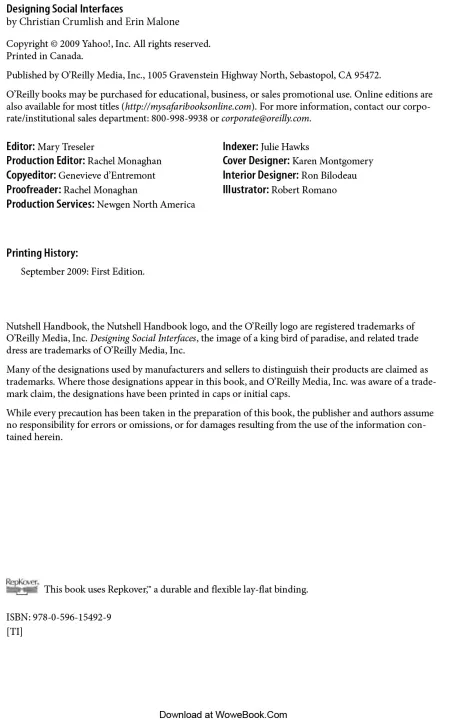 Designing Social Interfaces
by Christian Crumlish and Erin Malone

Copyright © 2009 Yahoo!, Inc. All rights reserved.
Printed in Canada.

Published by O'Reilly Media, Inc., 1005 Gravenstein Highway North, Sebastopol, CA 95472.

O'Reilly books may be purchased for educational, business, or sales promotional use. Online editions are also available for most titles (http://mysafaribooksonline.com). For more information, contact our corporate/institutional sales department: 800-998-9938 or corporate@oreilly.com.

Editor: Mary Treseler
Production Editor: Rachel Monaghan
Copyeditor: Genevieve d'Entremont
Proofreader: Rachel Monaghan
Production Services: Newgen North America

Indexer: Julie Hawks
Cover Designer: Karen Montgomery
Interior Designer: Ron Bilodeau
Illustrator: Robert Romano

Printing History:
September 2009: First Edition.

Nutshell Handbook, the Nutshell Handbook logo, and the O'Reilly logo are registered trademarks of O'Reilly Media, Inc. Designing Social Interfaces, the image of a king bird of paradise, and related trade dress are trademarks of O'Reilly Media, Inc.

Many of the designations used by manufacturers and sellers to distinguish their products are claimed as trademarks. Where those designations appear in this book, and O'Reilly Media, Inc. was aware of a trademark claim, the designations have been printed in caps or initial caps.

While every precaution has been taken in the preparation of this book, the publisher and authors assume no responsibility for errors or omissions, or for damages resulting from the use of the information contained herein.

RepKover. This book uses Repkover,™ a durable and flexible lay-flat binding.

ISBN: 978-0-596-15492-9
[TI]

Download at WoweBook.Com